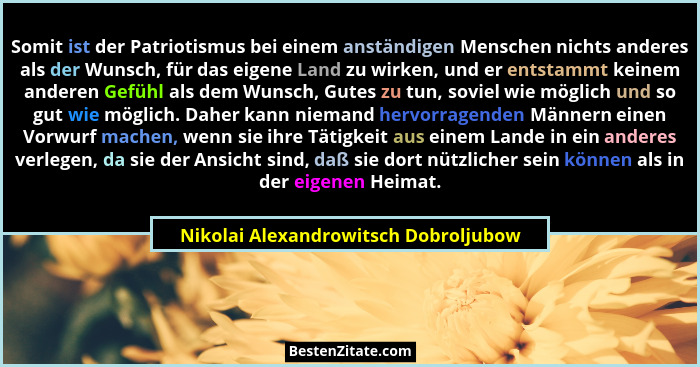 Somit ist der Patriotismus bei einem anständigen Menschen nichts anderes als der Wunsch, für das eigene Land zu wirken, und er entstammt keinem anderen Gefühl als dem Wunsch, Gutes zu tun, soviel wie möglich und so gut wie möglich. Daher kann niemand hervorragenden Männern einen Vorwurf machen, wenn sie ihre Tätigkeit aus einem Lande in ein anderes verlegen, da sie der Ansicht sind, daß sie dort nützlicher sein können als in der eigenen Heimat.

Nikolai Alexandrowitsch Dobroljubow

BestenZitate.com